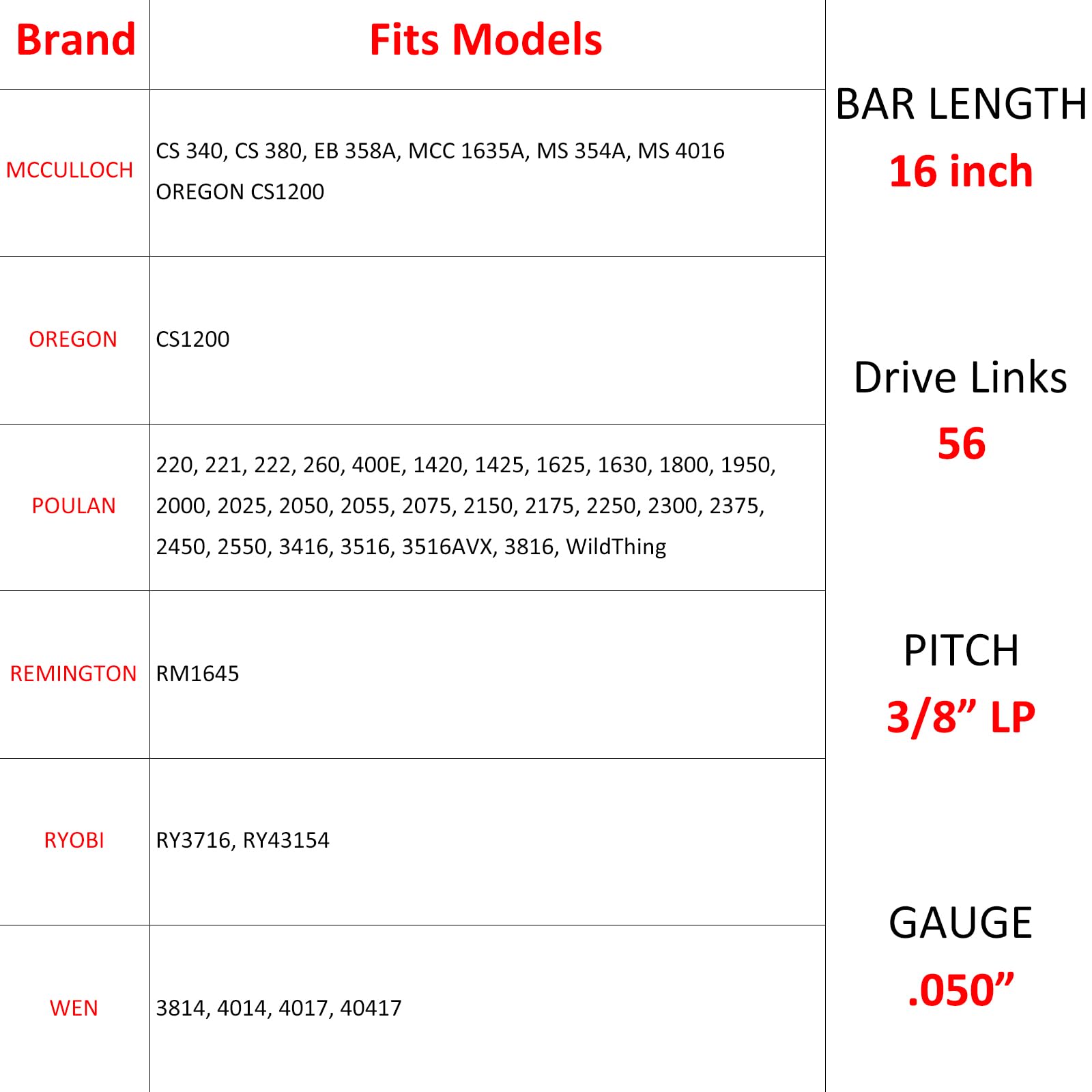 | Brand | Fits Models |
|---|---|
| MCCULLOCH | CS 340, CS 380, EB 358A, MCC 1635A, MS 354A, MS 4016 OREGON CS1200 |
| OREGON | CS1200 |
| POULAN | 220, 221, 222, 260, 400E, 1420, 1425, 1625, 1630, 1800, 1950, 2000, 2025, 2050, 2055, 2075, 2150, 2175, 2250, 2300, 2375, 2450, 2550, 3416, 3516, 3516AVX, 3816, WildThing |
| REMINGTON | RM1645 |
| RYOBI | RY3716, RY43154 |
| WEN | 3814, 4014, 4017, 40417 |

BAR LENGTH
16 inch

Drive Links
56

PITCH
3/8” LP

GAUGE
.050”